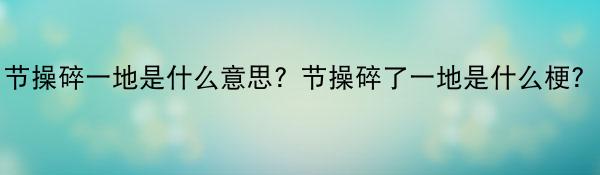 节操碎一地是什么意思？节操碎了一地是什么梗？